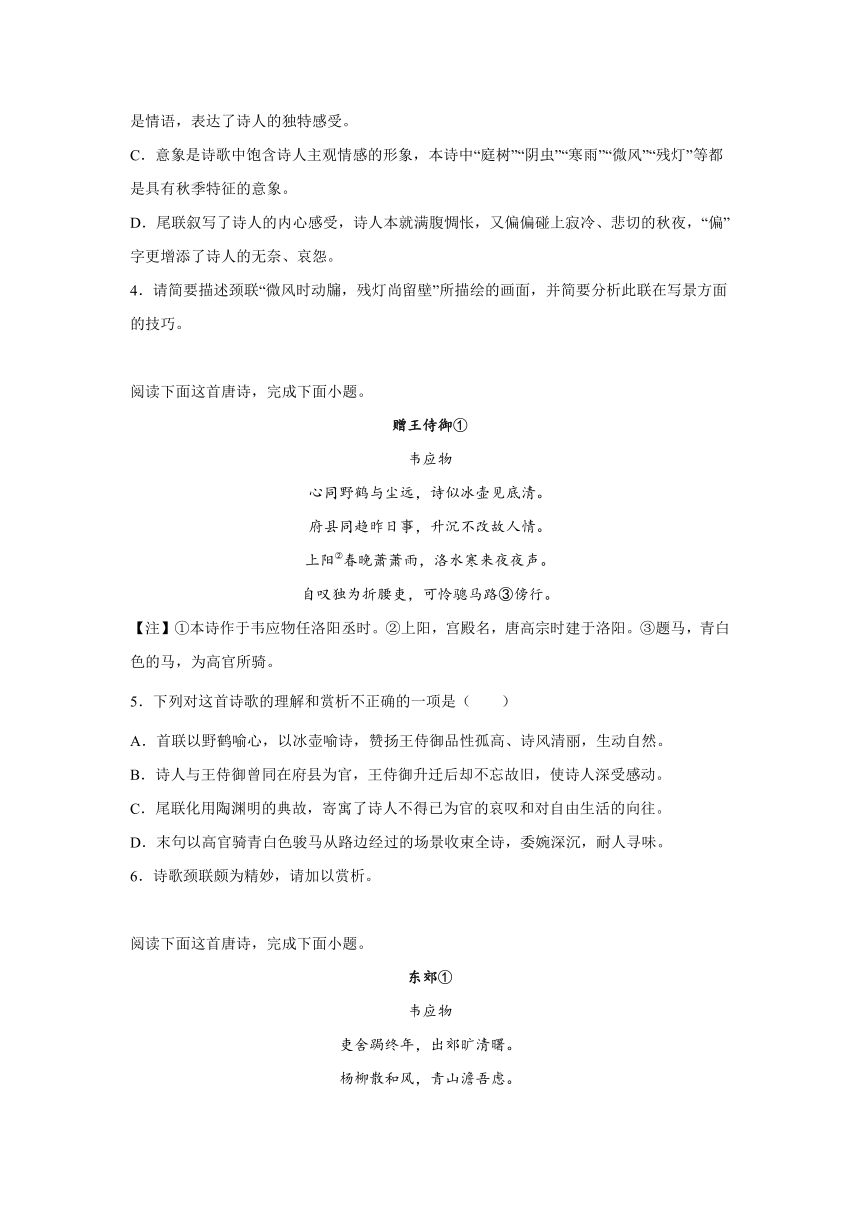 是情语，表达了诗人的独特感受。

C．意象是诗歌中饱含诗人主观情感的形象，本诗中“庭树”“阴虫”“寒雨”“微风”“残灯”等都是具有秋季特征的意象。

D．尾联叙写了诗人的内心感受，诗人本就满腹惆怅，又偏偏碰上寂冷、悲切的秋夜，“偏”字更增添了诗人的无奈、哀怨。

4．请简要描述颈联“微风时动牖，残灯尚留壁”所描绘的画面，并简要分析此联在写景方面的技巧。

阅读下面这首唐诗，完成下面小题。

赠王侍御①

韦应物

心同野鹤与尘远，诗似冰壶见底清。

府县同趋昨日事，升沉不改故人情。

上阳②春晚萧萧雨，洛水寒来夜夜声。

自叹独为折腰吏，可怜骢马路③傍行。

【注】①本诗作于韦应物任洛阳丞时。②上阳，宫殿名，唐高宗时建于洛阳。③题马，青白色的马，为高官所骑。

5．下列对这首诗歌的理解和赏析不正确的一项是（　　）

A．首联以野鹤喻心，以冰壶喻诗，赞扬王侍御品性孤高、诗风清丽，生动自然。

B．诗人与王侍御曾同在府县为官，王侍御升迁后却不忘故旧，使诗人深受感动。

C．尾联化用陶渊明的典故，寄寓了诗人不得已为官的哀叹和对自由生活的向往。

D．末句以高官骑青白色骏马从路边经过的场景收束全诗，委婉深沉，耐人寻味。

6．诗歌颈联颇为精妙，请加以赏析。

阅读下面这首唐诗，完成下面小题。

东郊①

韦应物

吏舍跼终年，出郊旷清曙。

杨柳散和风，青山澹吾虑。